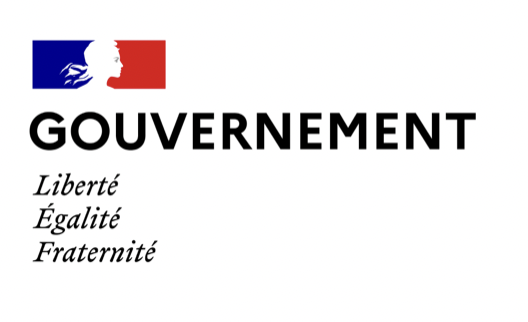 GOUVERNEMENT

Liberté
Égalité
Fraternité